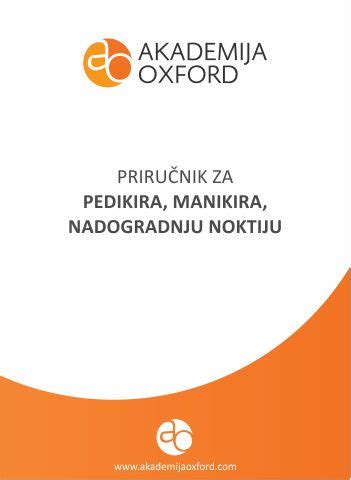 AKADEMIJA
OXFORD

PRIRUČNIK ZA
PEDIKIRA, MANIKIRA,
NADOGRADNJU NOKTIJU

www.akademijaoxford.com